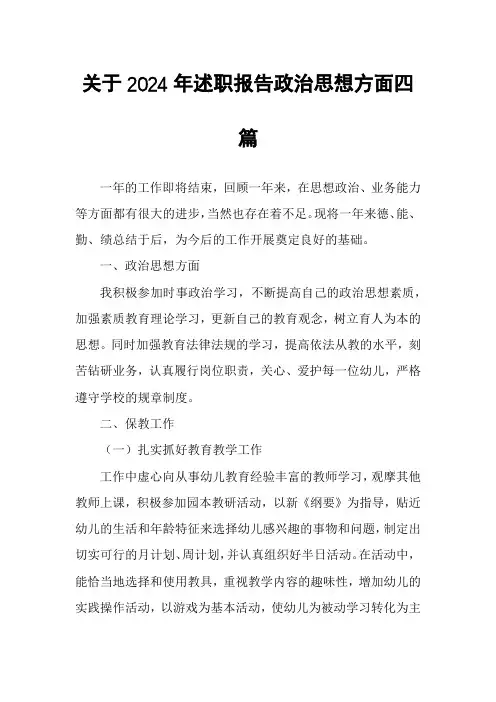 关于 2024 年述职报告政治思想方面四篇

一年的工作即将结束，回顾一年来，在思想政治、业务能力等方面都有很大的进步，当然也存在着不足。现将一年来德、能、勤、绩总结于后，为今后的工作开展奠定良好的基础。

一、政治思想方面

我积极参加时事政治学习，不断提高自己的政治思想素质，加强素质教育理论学习，更新自己的教育观念，树立育人为本的思想。同时加强教育法律法规的学习，提高依法从教的水平，刻苦钻研业务，认真履行岗位职责，关心、爱护每一位幼儿，严格遵守学校的规章制度。

二、保教工作

（一）扎实抓好教育教学工作

工作中虚心向从事幼儿教育经验丰富的教师学习，观摩其他教师上课，积极参加园本教研活动，以新《纲要》为指导，贴近幼儿的生活和年龄特征来选择幼儿感兴趣的事物和问题，制定出切实可行的月计划、周计划，并认真组织好半日活动。在活动中，能恰当地选择和使用教具，重视教学内容的趣味性，增加幼儿的实践操作活动，以游戏为基本活动，使幼儿为被动学习转化为主